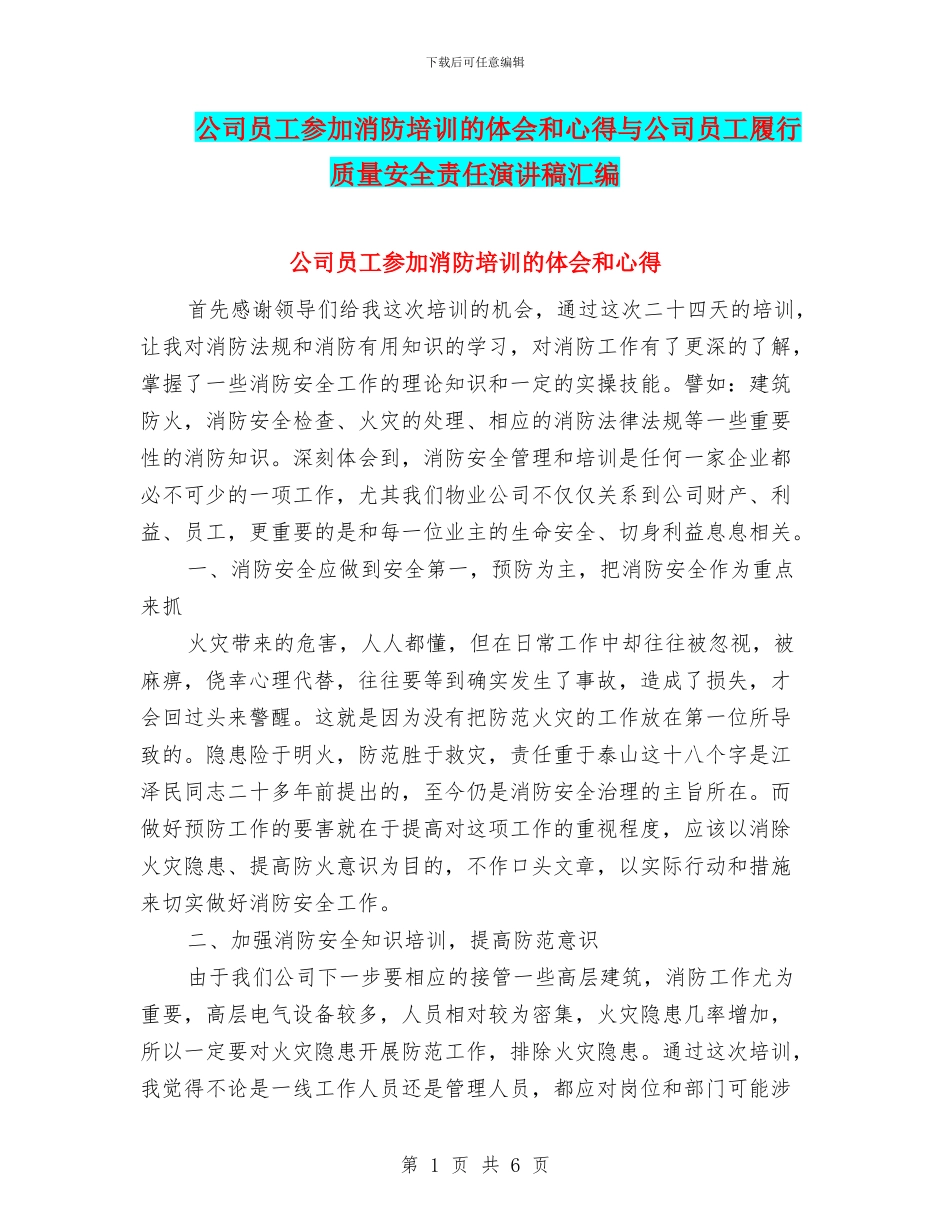 下载后可任意编辑

公司员工参加消防培训的体会和心得与公司员工履行质量安全责任演讲稿汇编

公司员工参加消防培训的体会和心得

首先感谢领导们给我这次培训的机会，通过这次二十四天的培训，让我对消防法规和消防有用知识的学习，对消防工作有了更深的了解，掌握了一些消防安全工作的理论知识和一定的实操技能。譬如：建筑防火，消防安全检查、火灾的处理、相应的消防法律法规等一些重要性的消防知识。深刻体会到，消防安全管理和培训是任何一家企业都必不可少的一项工作，尤其我们物业公司不仅仅关系到公司财产、利益、员工，更重要的是和每一位业主的生命安全、切身利益息息相关。

一、消防安全应做到安全第一，预防为主，把消防安全作为重点来抓

火灾带来的危害，人人都懂，但在日常工作中却往往被忽视，被麻痹，侥幸心理代替，往往要等到确实发生了事故，造成了损失，才会回过头来警醒。这就是因为没有把防范火灾的工作放在第一位所导致的。隐患险于明火，防范胜于救灾，责任重于泰山这十八个字是江泽民同志二十多年前提出的，至今仍是消防安全治理的主旨所在。而做好预防工作的要害就在于提高对这项工作的重视程度，应该以消除火灾隐患、提高防火意识为目的，不作口头文章，以实际行动和措施来切实做好消防安全工作。

二、加强消防安全知识培训，提高防范意识

由于我们公司下一步要相应的接管一些高层建筑，消防工作尤为重要，高层电气设备较多，人员相对较为密集，火灾隐患几率增加，所以一定要对火灾隐患开展防范工作，排除火灾隐患。通过这次培训，我觉得不论是一线工作人员还是管理人员，都应对岗位和部门可能涉

第 1 页 共 6 页